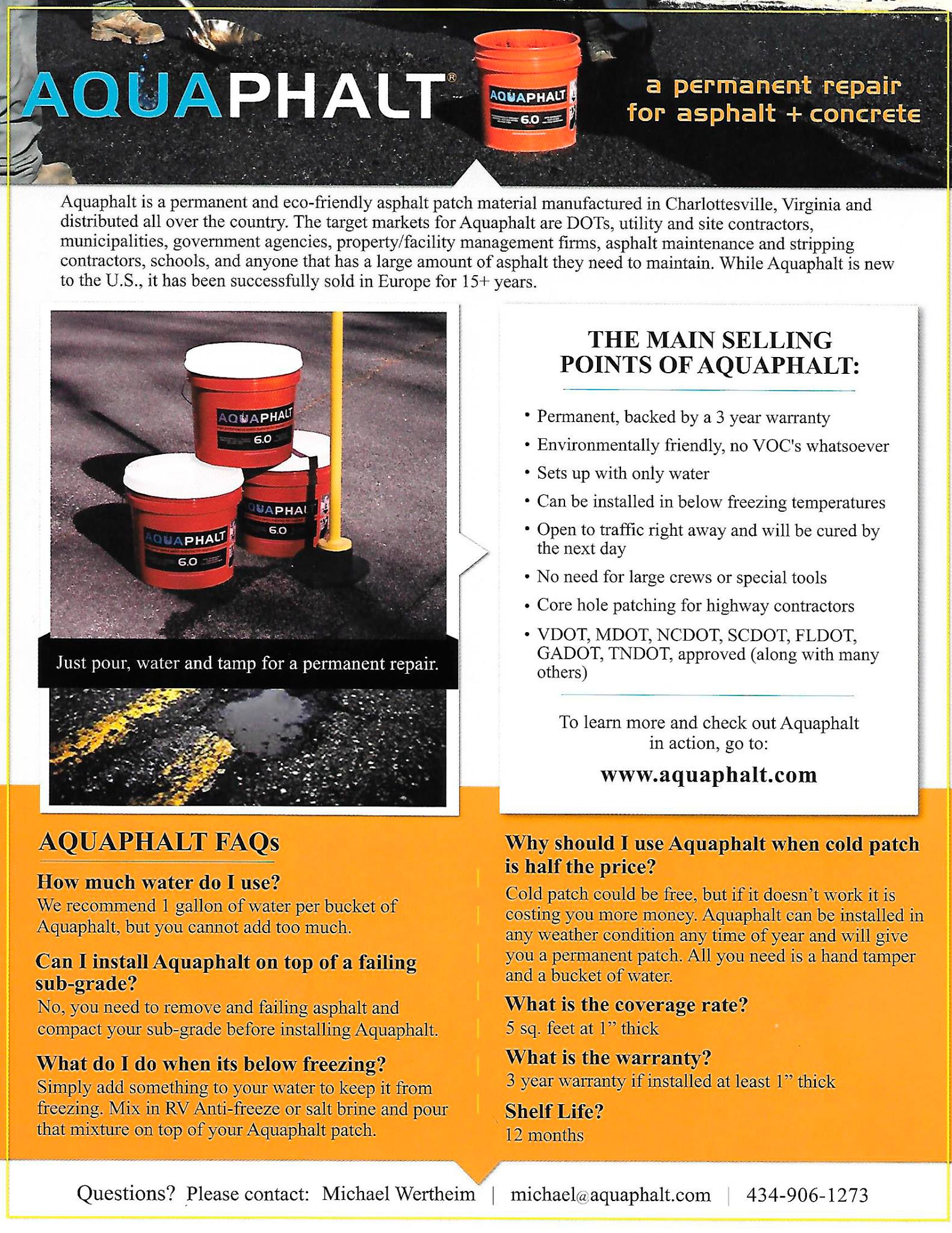 AQUAPHALT®

AQUAPHALT 6.0

a permanent repair for asphalt + concrete

Aquaphalt is a permanent and eco-friendly asphalt patch material manufactured in Charlottesville, Virginia and distributed all over the country. The target markets for Aquaphalt are DOTs, utility and site contractors, municipalities, government agencies, property/facility management firms, asphalt maintenance and stripping contractors, schools, and anyone that has a large amount of asphalt they need to maintain. While Aquaphalt is new to the U.S., it has been successfully sold in Europe for 15+ years.

AQUAPHALT 6.0

AQUAPHALT 6.0

AQUAPHALT 6.0

Just pour, water and tamp for a permanent repair.

THE MAIN SELLING POINTS OF AQUAPHALT:

• Permanent, backed by a 3 year warranty
• Environmentally friendly, no VOC's whatsoever
• Sets up with only water
• Can be installed in below freezing temperatures
• Open to traffic right away and will be cured by the next day
• No need for large crews or special tools
• Core hole patching for highway contractors
• VDOT, MDOT, NCDOT, SCDOT, FLDOT, GADOT, TNDOT, approved (along with many others)

To learn more and check out Aquaphalt in action, go to:

www.aquaphalt.com

AQUAPHALT FAQs

How much water do I use?
We recommend 1 gallon of water per bucket of Aquaphalt, but you cannot add too much.

Can I install Aquaphalt on top of a failing sub-grade?
No, you need to remove and failing asphalt and compact your sub-grade before installing Aquaphalt.

What do I do when its below freezing?
Simply add something to your water to keep it from freezing. Mix in RV Anti-freeze or salt brine and pour that mixture on top of your Aquaphalt patch.

Why should I use Aquaphalt when cold patch is half the price?
Cold patch could be free, but if it doesn't work it is costing you more money. Aquaphalt can be installed in any weather condition any time of year and will give you a permanent patch. All you need is a hand tamper and a bucket of water.

What is the coverage rate?
5 sq. feet at 1" thick

What is the warranty?
3 year warranty if installed at least 1" thick

Shelf Life?
12 months

Questions? Please contact: Michael Wertheim | michael@aquaphalt.com | 434-906-1273